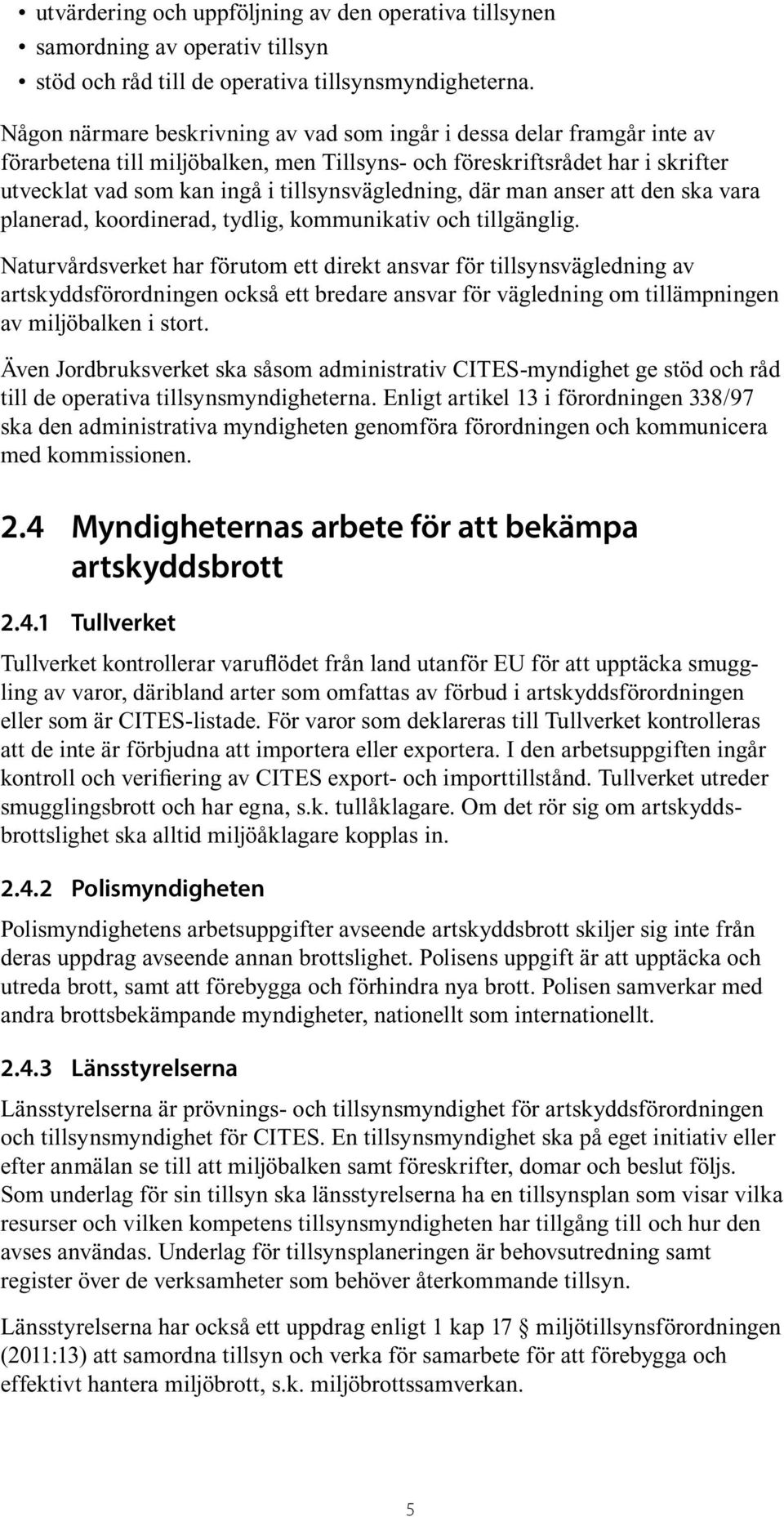 • utvärdering och uppföljning av den operativa tillsynen
• samordning av operativ tillsyn
• stöd och råd till de operativa tillsynsmyndigheterna.

Någon närmare beskrivning av vad som ingår i dessa delar framgår inte av förarbetena till miljöbalken, men Tillsyns- och föreskriftsrådet har i skrifter utvecklat vad som kan ingå i tillsynsvägledning, där man anser att den ska vara planerad, koordinerad, tydlig, kommunikativ och tillgänglig.

Naturvårdsverket har förutom ett direkt ansvar för tillsynsvägledning av artskyddsförordningen också ett bredare ansvar för vägledning om tillämpningen av miljöbalken i stort.

Även Jordbruksverket ska såsom administrativ CITES-myndighet ge stöd och råd till de operativa tillsynsmyndigheterna. Enligt artikel 13 i förordningen 338/97 ska den administrativa myndigheten genomföra förordningen och kommunicera med kommissionen.

2.4 Myndigheternas arbete för att bekämpa artskyddsbrott

2.4.1 Tullverket

Tullverket kontrollerar varuflödet från land utanför EU för att upptäcka smuggling av varor, däribland arter som omfattas av förbud i artskyddsförordningen eller som är CITES-listade. För varor som deklareras till Tullverket kontrolleras att de inte är förbjudna att importera eller exportera. I den arbetsuppgiften ingår kontroll och verifiering av CITES export- och importtillstånd. Tullverket utreder smugglingsbrott och har egna, s.k. tullåklagare. Om det rör sig om artskyddsbrottslighet ska alltid miljöåklagare kopplas in.

2.4.2 Polismyndigheten

Polismyndighetens arbetsuppgifter avseende artskyddsbrott skiljer sig inte från deras uppdrag avseende annan brottslighet. Polisens uppgift är att upptäcka och utreda brott, samt att förebygga och förhindra nya brott. Polisen samverkar med andra brottsbekämpande myndigheter, nationellt som internationellt.

2.4.3 Länsstyrelserna

Länsstyrelserna är prövnings- och tillsynsmyndighet för artskyddsförordningen och tillsynsmyndighet för CITES. En tillsynsmyndighet ska på eget initiativ eller efter anmälan se till att miljöbalken samt föreskrifter, domar och beslut följs. Som underlag för sin tillsyn ska länsstyrelserna ha en tillsynsplan som visar vilka resurser och vilken kompetens tillsynsmyndigheten har tillgång till och hur den avses användas. Underlag för tillsynsplaneringen är behovsutredning samt register över de verksamheter som behöver återkommande tillsyn.

Länsstyrelserna har också ett uppdrag enligt 1 kap 17 § miljötillsynsförordningen (2011:13) att samordna tillsyn och verka för samarbete för att förebygga och effektivt hantera miljöbrott, s.k. miljöbrottssamverkan.

5